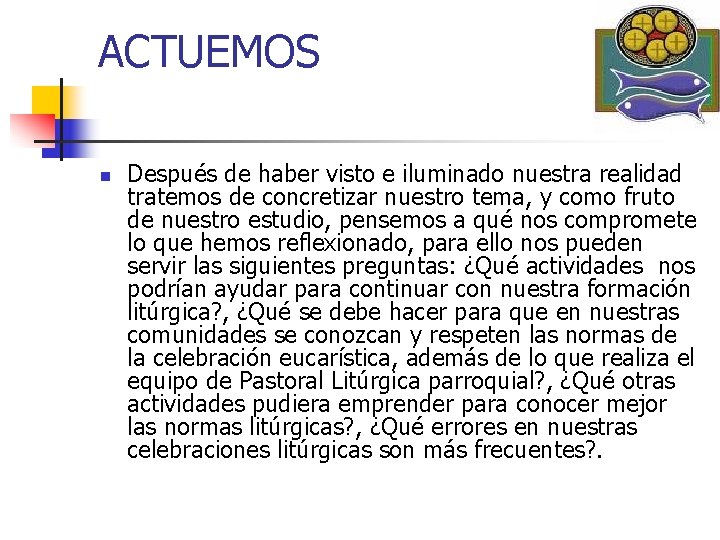 ACTUEMOS

Después de haber visto e iluminado nuestra realidad tratemos de concretizar nuestro tema, y como fruto de nuestro estudio, pensemos a qué nos compromete lo que hemos reflexionado, para ello nos pueden servir las siguientes preguntas: ¿Qué actividades nos podrían ayudar para continuar con nuestra formación litúrgica?, ¿Qué se debe hacer para que en nuestras comunidades se conozcan y respeten las normas de la celebración eucarística, además de lo que realiza el equipo de Pastoral Litúrgica parroquial?, ¿Qué otras actividades pudiera emprender para conocer mejor las normas litúrgicas?, ¿Qué errores en nuestras celebraciones litúrgicas son más frecuentes?.